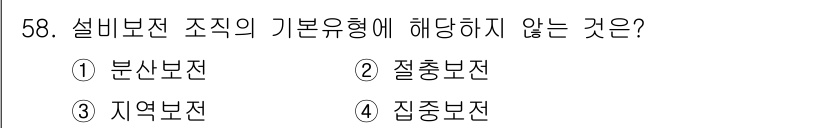 58. 설비보전 조직의 기본유형에 해당하지 않는 것은?

① 분산보전
② 절충보전
③ 지역보전
④ 집중보전